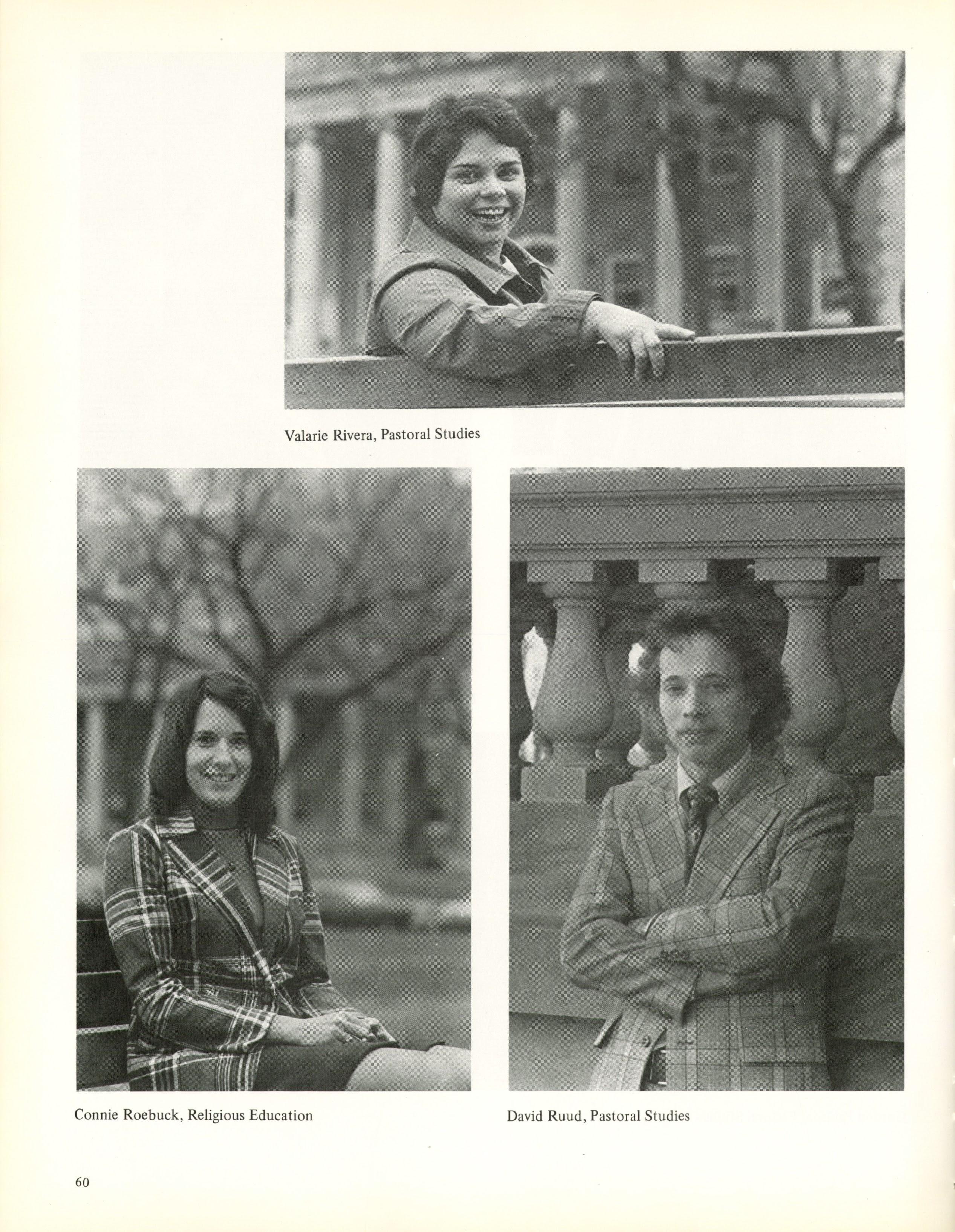 Valarie Rivera, Pastoral Studies

Connie Roebuck, Religious Education

David Ruud, Pastoral Studies

60